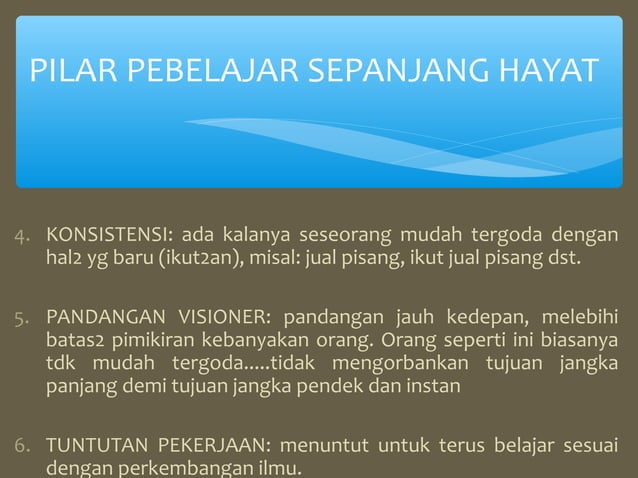 PILAR PEBELAJAR SEPANJANG HAYAT

4. KONSISTENSI: ada kalanya seseorang mudah tergoda dengan hal2 yg baru (ikut2an), misal: jual pisang, ikut jual pisang dst.

5. PANDANGAN VISIONER: pandangan jauh kedepan, melebihi batas2 pimikiran kebanyakan orang. Orang seperti ini biasanya tdk mudah tergoda.....tidak mengorbankan tujuan jangka panjang demi tujuan jangka pendek dan instan

6. TUNTUTAN PEKERJAAN: menuntut untuk terus belajar sesuai dengan perkembangan ilmu.